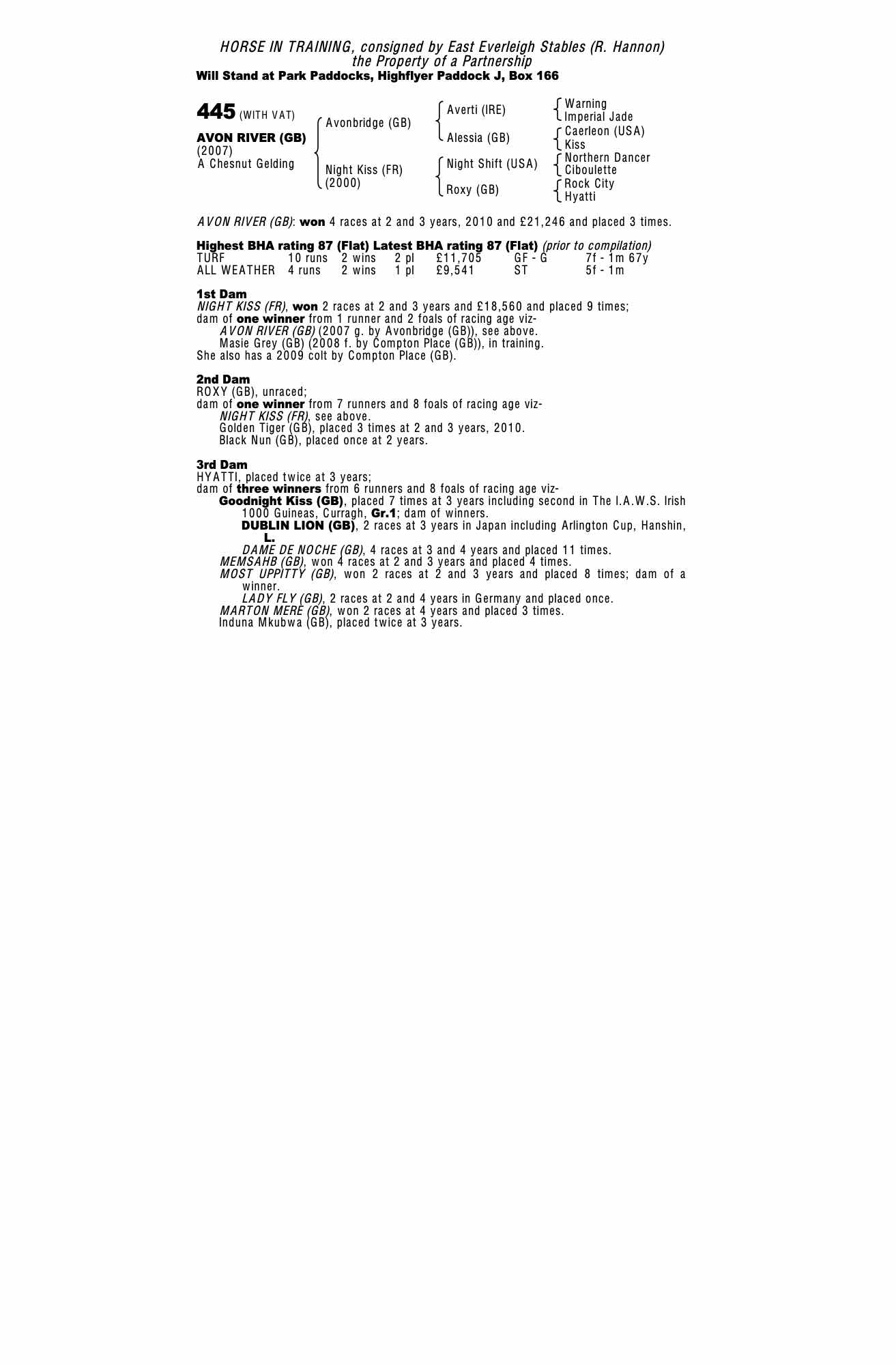 HORSE IN TRAINING, consigned by East Everleigh Stables (R. Hannon)
the Property of a Partnership
Will Stand at Park Paddocks, Highflyer Paddock J, Box 166

445 (WITH VAT)
AVON RIVER (GB)
(2007)
A Chesnut Gelding

Avonbridge (GB)
Night Kiss (FR)
(2000)

Averti (IRE)
Alessia (GB)
Night Shift (USA)
Roxy (GB)

Warning
Imperial Jade
Caerleon (USA)
Kiss
Northern Dancer
Ciboulette
Rock City
Hyatti

AVON RIVER (GB): won 4 races at 2 and 3 years, 2010 and £21,246 and placed 3 times.

Highest BHA rating 87 (Flat) Latest BHA rating 87 (Flat) (prior to compilation)
TURF 10 runs 2 wins 2 pl £11,705 GF - G 7f - 1m 67y
ALL WEATHER 4 runs 2 wins 1 pl £9,541 ST 5f - 1m

1st Dam
NIGHT KISS (FR), won 2 races at 2 and 3 years and £18,560 and placed 9 times;
dam of one winner from 1 runner and 2 foals of racing age viz-
AVON RIVER (GB) (2007 g. by Avonbridge (GB)), see above.
Masie Grey (GB) (2008 f. by Compton Place (GB)), in training.
She also has a 2009 colt by Compton Place (GB).

2nd Dam
ROXY (GB), unraced;
dam of one winner from 7 runners and 8 foals of racing age viz-
NIGHT KISS (FR), see above.
Golden Tiger (GB), placed 3 times at 2 and 3 years, 2010.
Black Nun (GB), placed once at 2 years.

3rd Dam
HYATTI, placed twice at 3 years;
dam of three winners from 6 runners and 8 foals of racing age viz-
Goodnight Kiss (GB), placed 7 times at 3 years including second in The I.A.W.S. Irish 1000 Guineas, Curragh, Gr.1; dam of winners.
DUBLIN LION (GB), 2 races at 3 years in Japan including Arlington Cup, Hanshin, L.
DAME DE NOCHE (GB), 4 races at 3 and 4 years and placed 11 times.
MEMSAHB (GB), won 4 races at 2 and 3 years and placed 4 times.
MOST UPPITTY (GB), won 2 races at 2 and 3 years and placed 8 times; dam of a winner.
LADY FLY (GB), 2 races at 2 and 4 years in Germany and placed once.
MARTON MERE (GB), won 2 races at 4 years and placed 3 times.
Induna Mkubwa (GB), placed twice at 3 years.